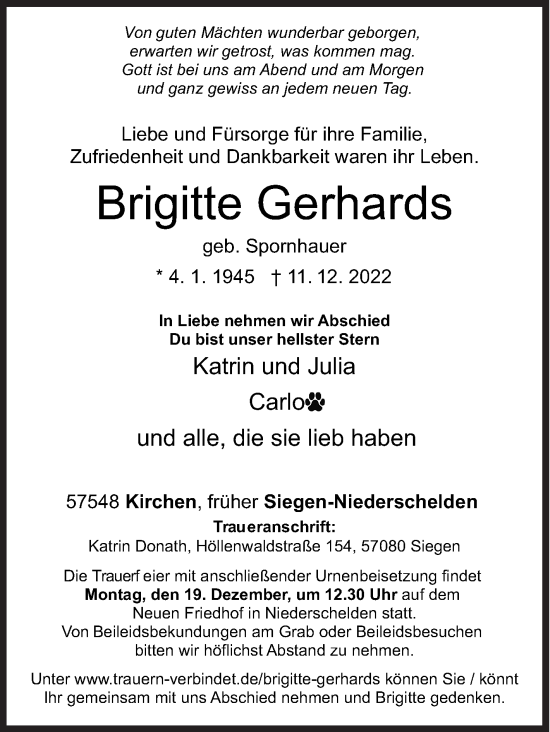 Von guten Mächten wunderbar geborgen,
erwarten wir getrost, was kommen mag.
Gott ist bei uns am Abend und am Morgen
und ganz gewiss an jedem neuen Tag.

Liebe und Fürsorge für ihre Familie,
Zufriedenheit und Dankbarkeit waren ihr Leben.

Brigitte Gerhards

geb. Spornhauer

* 4. 1. 1945 † 11. 12. 2022

In Liebe nehmen wir Abschied
Du bist unser hellster Stern

Katrin und Julia

Carlo

und alle, die sie lieb haben

57548 Kirchen, früher Siegen-Niederschelden

Traueranschrift:
Katrin Donath, Höllenwaldstraße 154, 57080 Siegen

Die Trauerfeier mit anschließender Urnenbeisetzung findet Montag, den 19. Dezember, um 12.30 Uhr auf dem Neuen Friedhof in Niederschelden statt.
Von Beileidsbekundungen am Grab oder Beileidsbesuchen bitten wir höflichst Abstand zu nehmen.

Unter www.trauern-verbindet.de/brigitte-gerhards können Sie / könnt Ihr gemeinsam mit uns Abschied nehmen und Brigitte gedenken.